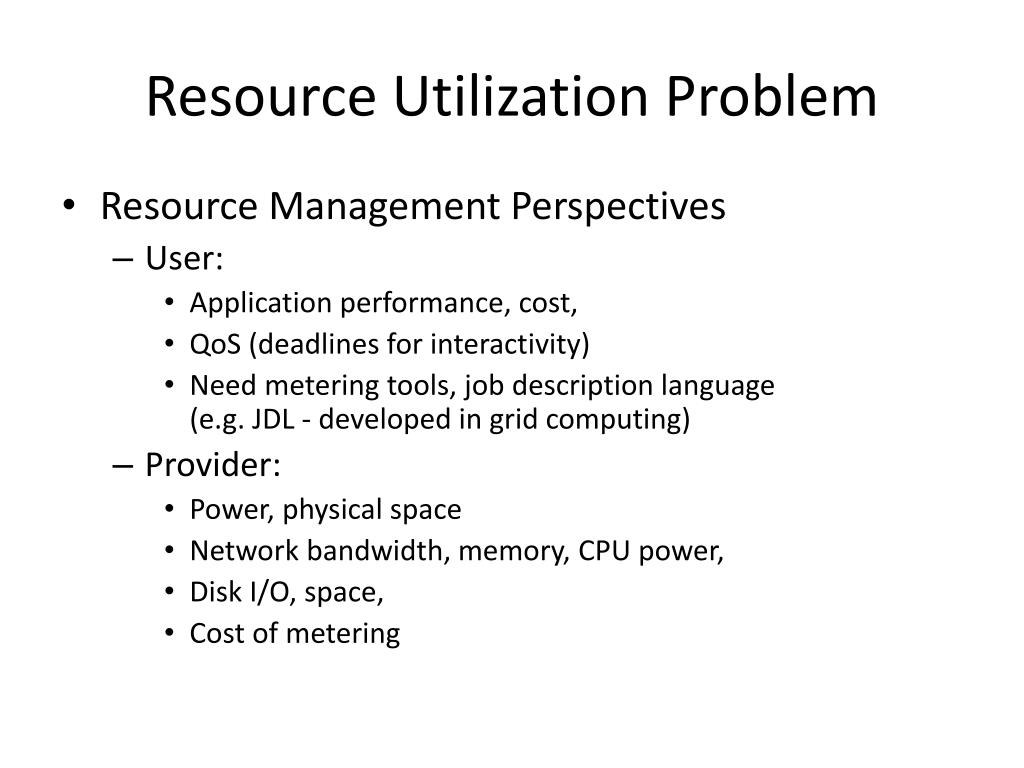 Resource Utilization Problem

• Resource Management Perspectives
– User:
• Application performance, cost,
• QoS (deadlines for interactivity)
• Need metering tools, job description language (e.g. JDL - developed in grid computing)
– Provider:
• Power, physical space
• Network bandwidth, memory, CPU power,
• Disk I/O, space,
• Cost of metering